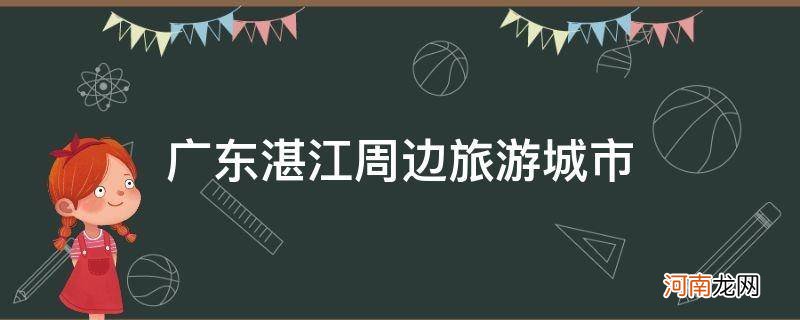 广东湛江周边旅游城市

河南龙网